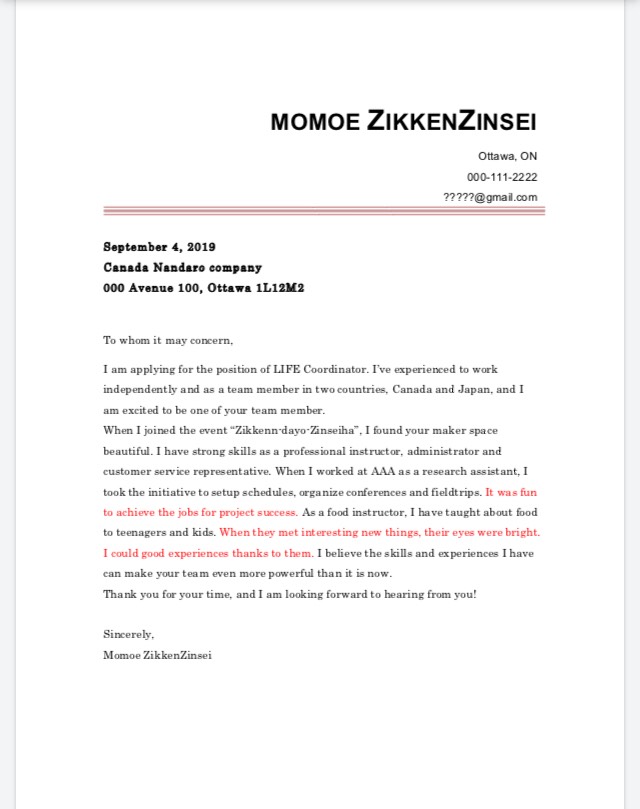 MOMOE ZIKKENZINSEI

Ottawa, ON
000-111-2222
?????@gmail.com

September 4, 2019
Canada Nandaro company
000 Avenue 100, Ottawa 1L12M2

To whom it may concern,

I am applying for the position of LIFE Coordinator. I've experienced to work independently and as a team member in two countries, Canada and Japan, and I am excited to be one of your team member.
When I joined the event "Zikkenn-dayo-Zinseiha", I found your maker space beautiful. I have strong skills as a professional instructor, administrator and customer service representative. When I worked at AAA as a research assistant, I took the initiative to setup schedules, organize conferences and fieldtrips. It was fun to achieve the jobs for project success. As a food instructor, I have taught about food to teenagers and kids. When they met interesting new things, their eyes were bright. I could good experiences thanks to them. I believe the skills and experiences I have can make your team even more powerful than it is now.
Thank you for your time, and I am looking forward to hearing from you!

Sincerely,
Momoe ZikkenZinsei